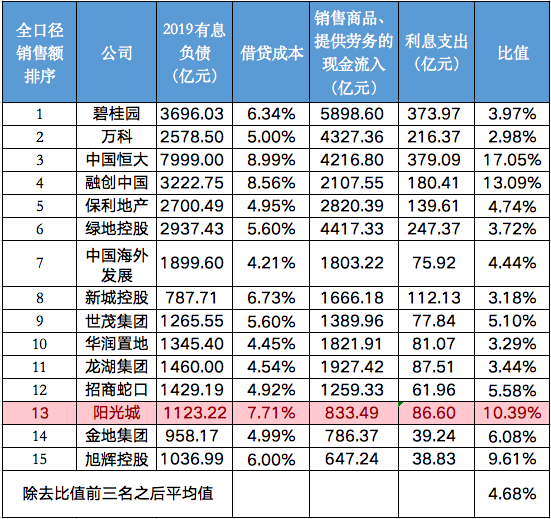 | 全口径销售额排序 | 公司 | 2019有息负债（亿元） | 借贷成本 | 销售商品、提供劳务的现金流入（亿元） | 利息支出（亿元） | 比值 |
|---|---|---|---|---|---|---|
| 1 | 碧桂园 | 3696.03 | 6.34% | 5898.60 | 373.97 | 3.97% |
| 2 | 万科 | 2578.50 | 5.00% | 4327.36 | 216.37 | 2.98% |
| 3 | 中国恒大 | 7999.00 | 8.99% | 4216.80 | 379.09 | 17.05% |
| 4 | 融创中国 | 3222.75 | 8.56% | 2107.55 | 180.41 | 13.09% |
| 5 | 保利地产 | 2700.49 | 4.95% | 2820.39 | 139.61 | 4.74% |
| 6 | 绿地控股 | 2937.43 | 5.60% | 4417.33 | 247.37 | 3.72% |
| 7 | 中国海外发展 | 1899.60 | 4.21% | 1803.22 | 75.92 | 4.44% |
| 8 | 新城控股 | 787.71 | 6.73% | 1666.18 | 112.13 | 3.18% |
| 9 | 世茂集团 | 1265.55 | 5.60% | 1389.96 | 77.84 | 5.10% |
| 10 | 华润置地 | 1345.40 | 4.45% | 1821.91 | 81.07 | 3.29% |
| 11 | 龙湖集团 | 1460.00 | 4.54% | 1927.42 | 87.51 | 3.44% |
| 12 | 招商蛇口 | 1429.19 | 4.92% | 1259.33 | 61.96 | 5.58% |
| 13 | 阳光城 | 1123.22 | 7.71% | 833.49 | 86.60 | 10.39% |
| 14 | 金地集团 | 958.17 | 4.99% | 786.37 | 39.24 | 6.08% |
| 15 | 旭辉控股 | 1036.99 | 6.00% | 647.24 | 38.83 | 9.61% |
| 除去比值前三名之后平均值 | | | | | | 4.68% |